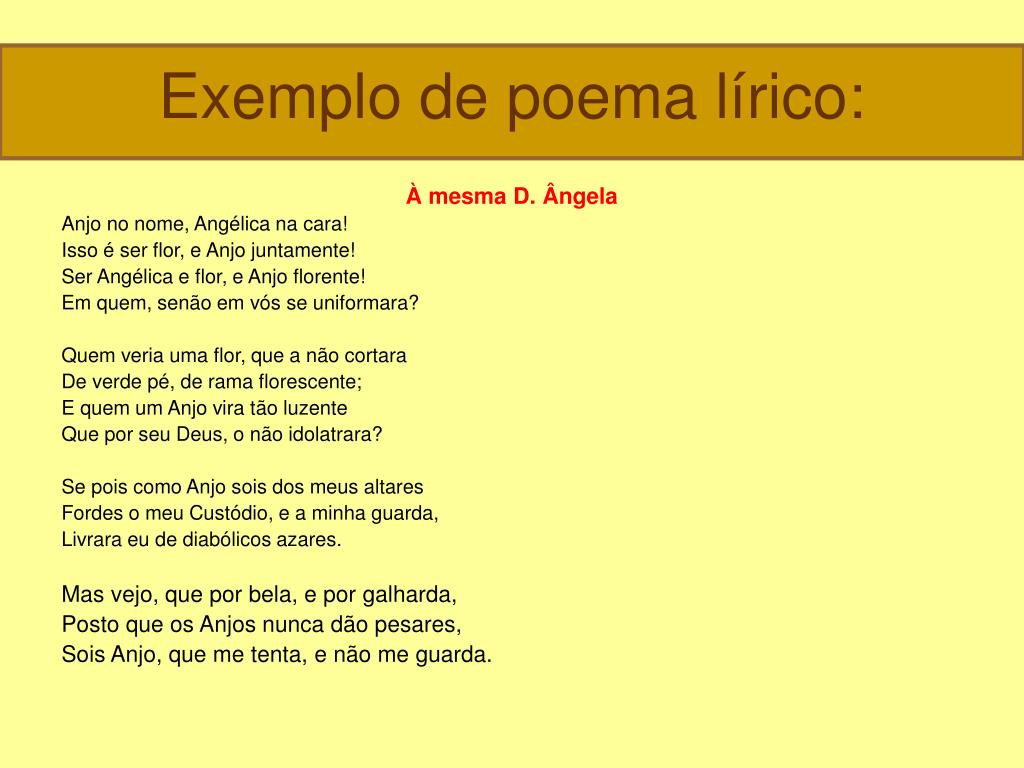 Exemplo de poema lírico:

À mesma D. Ângela

Anjo no nome, Angélica na cara!
Isso é ser flor, e Anjo juntamente!
Ser Angélica e flor, e Anjo florente!
Em quem, senão em vós se uniformara?

Quem veria uma flor, que a não cortara
De verde pé, de rama florescente;
E quem um Anjo vira tão luzente
Que por seu Deus, o não idolatrara?

Se pois como Anjo sois dos meus altares
Fordes o meu Custódio, e a minha guarda,
Livrara eu de diabólicos azares.

Mas vejo, que por bela, e por galharda,
Posto que os Anjos nunca dão pesares,
Sois Anjo, que me tenta, e não me guarda.